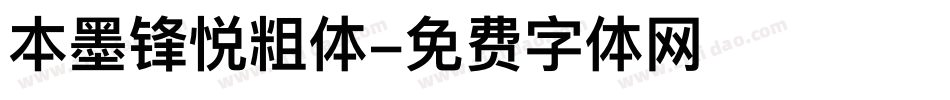 本墨锋悦粗体-免费字体网